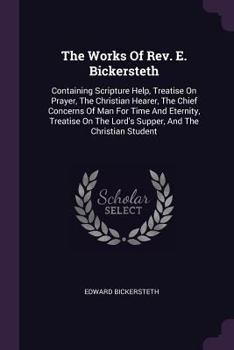 The Works Of Rev. E. Bickersteth

Containing Scripture Help, Treatise On Prayer, The Christian Hearer, The Chief Concerns Of Man For Time And Eternity, Treatise On The Lord's Supper, And The Christian Student

Scholar SELECT

EDWARD BICKERSTETH